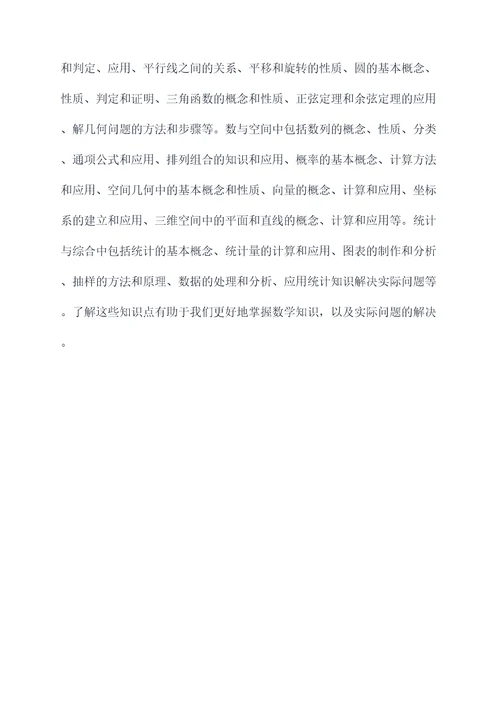 和判定、应用、平行线之间的关系、平移和旋转的性质、圆的基本概念、性质、判定和证明、三角函数的概念和性质、正弦定理和余弦定理的应用、解几何问题的方法和步骤等。数与空间中包括数列的概念、性质、分类、通项公式和应用、排列组合的知识和应用、概率的基本概念、计算方法和应用、空间几何中的基本概念和性质、向量的概念、计算和应用、坐标系的建立和应用、三维空间中的平面和直线的概念、计算和应用等。统计与综合中包括统计的基本概念、统计量的计算和应用、图表的制作和分析、抽样的方法和原理、数据的处理和分析、应用统计知识解决实际问题等。了解这些知识点有助于我们更好地掌握数学知识，以及实际问题的解决。